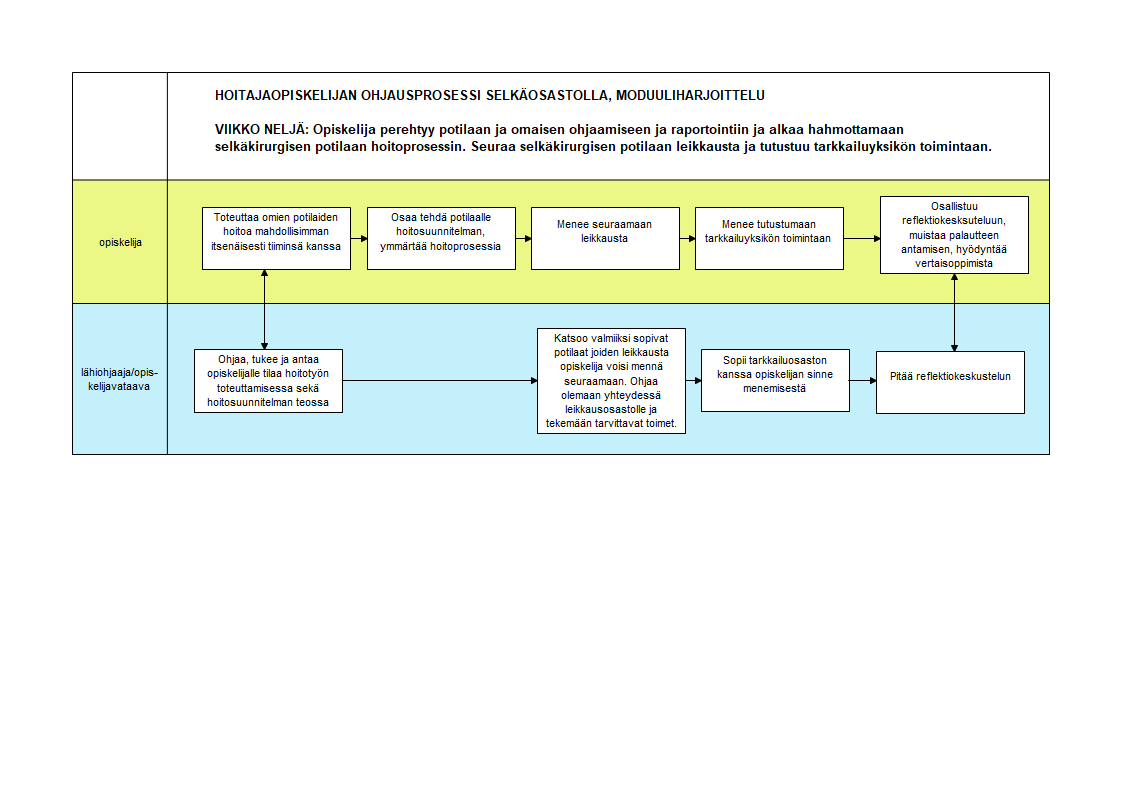 HOITAJAOPISKELIJAN OHJAUSPROSESSI SELKÄOSASTOLLA, MODUULIHARJOITTELU

VIIKKO NELJÄ: Opiskelija perehtyy potilaan ja omaisen ohjaamiseen ja raportointiin ja alkaa hahmottamaan selkäkirurgisen potilaan hoitoprosessin. Seuraa selkäkirurgisen potilaan leikkausta ja tutustuu tarkkailuyksikön toimintaan.

opiskelija

Toteuttaa omien potilaiden hoitoa mahdollisimman itsenäisesti tiiminsä kanssa

Osaa tehdä potilaalle hoitosuunnitelman, ymmärtää hoitoprosessia

Menee seuraamaan leikkausta

Menee tutustumaan tarkkailuyksikön toimintaan

Osallistuu reflektiokesksuteluun, muistaa palautteen antamisen, hyödyntää vertaisoppimista

lähiohjaaja/opiskelijavataava

Ohjaa, tukee ja antaa opiskelijalle tilaa hoitotyön toteuttamisessa sekä hoitosuunnitelman teossa

Katsoo valmiiksi sopivat potilaat joiden leikkausta opiskelija voisi mennä seuraamaan. Ohjaa olemaan yhteydessä leikkausosastolle ja tekemään tarvittavat toimet.

Sopii tarkkailuosaston kanssa opiskelijan sinne menemisestä

Pitää reflektiokeskustelun